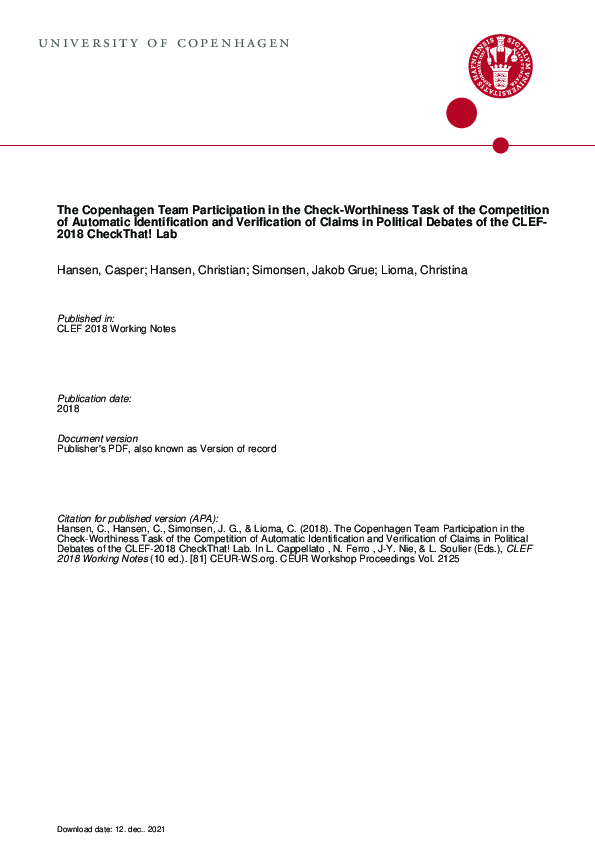 UNIVERSITY OF COPENHAGEN

The Copenhagen Team Participation in the Check-Worthiness Task of the Competition of Automatic Identification and Verification of Claims in Political Debates of the CLEF-2018 CheckThat! Lab

Hansen, Casper; Hansen, Christian; Simonsen, Jakob Grue; Lioma, Christina

Published in:
CLEF 2018 Working Notes

Publication date:
2018

Document version
Publisher's PDF, also known as Version of record

Citation for published version (APA):
Hansen, C., Hansen, C., Simonsen, J. G., & Lioma, C. (2018). The Copenhagen Team Participation in the Check-Worthiness Task of the Competition of Automatic Identification and Verification of Claims in Political Debates of the CLEF-2018 CheckThat! Lab. In L. Cappellato , N. Ferro , J-Y. Nie, & L. Soulier (Eds.), CLEF 2018 Working Notes (10 ed.). [81] CEUR-WS.org. CEUR Workshop Proceedings Vol. 2125

Download date: 12. dec.. 2021